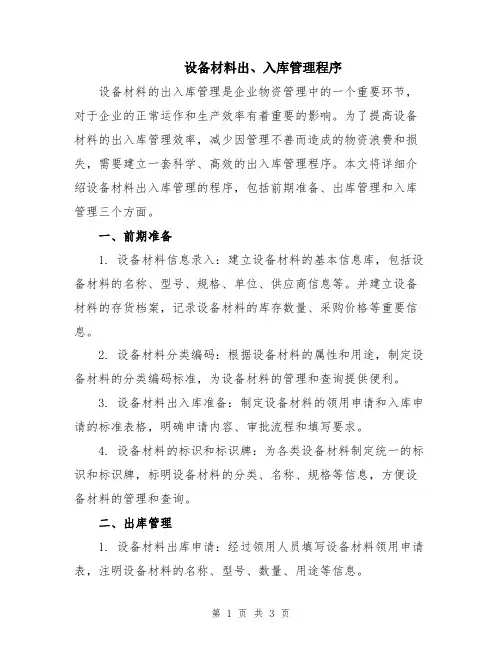 设备材料出、入库管理程序

设备材料的出入库管理是企业物资管理中的一个重要环节，对于企业的正常运作和生产效率有着重要的影响。为了提高设备材料的出入库管理效率，减少因管理不善而造成的物资浪费和损失，需要建立一套科学、高效的出入库管理程序。本文将详细介绍设备材料出入库管理的程序，包括前期准备、出库管理和入库管理三个方面。

一、前期准备

1. 设备材料信息录入：建立设备材料的基本信息库，包括设备材料的名称、型号、规格、单位、供应商信息等。并建立设备材料的存货档案，记录设备材料的库存数量、采购价格等重要信息。

2. 设备材料分类编码：根据设备材料的属性和用途，制定设备材料的分类编码标准，为设备材料的管理和查询提供便利。

3. 设备材料出入库准备：制定设备材料的领用申请和入库申请的标准表格，明确申请内容、审批流程和填写要求。

4. 设备材料的标识和标识牌：为各类设备材料制定统一的标识和标识牌，标明设备材料的分类、名称、规格等信息，方便设备材料的管理和查询。

二、出库管理

1. 设备材料出库申请：经过领用人员填写设备材料领用申请表，注明设备材料的名称、型号、数量、用途等信息。

第 1 页 共 3 页